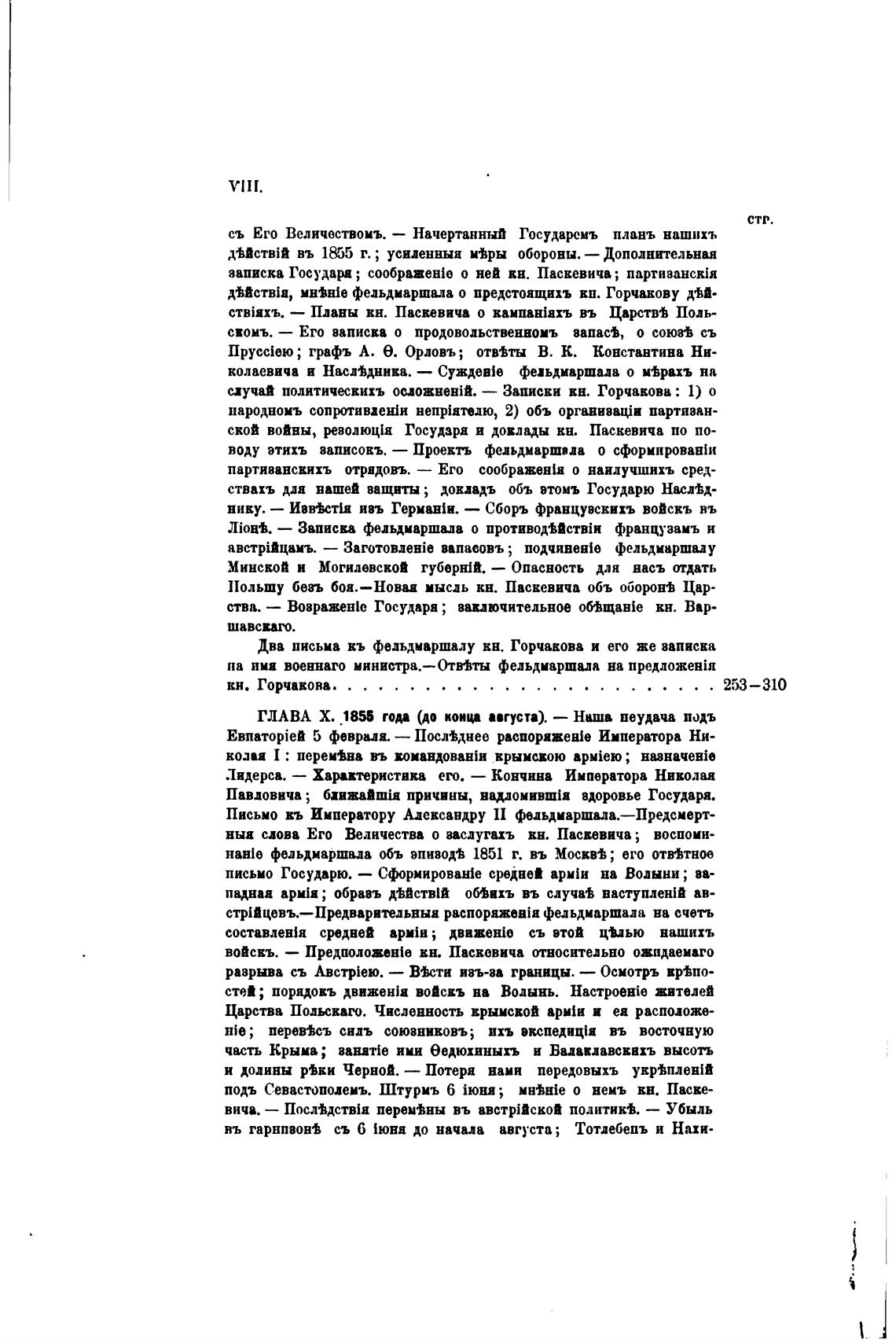 VIII.

стр.

съ Его Величествомъ. — Начертанный Государемъ планъ нашихъ дѣйствій въ 1855 г.; усиленныя мѣры обороны. — Дополнительная записка Государя; соображеніе о ней кн. Паскевича; партизанскія дѣйствія, мнѣніе фельдмаршала о предстоящихъ кн. Горчакову дѣйствіяхъ. — Планы кн. Паскевича о кампаніяхъ въ Царствѣ Польскомъ. — Его записка о продовольственномъ запасѣ, о союзѣ съ Пруссіею; графъ А. Ѳ. Орловъ; отвѣты В. К. Константина Николаевича и Наслѣдника. — Сужденіе фельдмаршала о мѣрахъ на случай политическихъ осложненій. — Записки кн. Горчакова: 1) о народномъ сопротивленіи непріятелю, 2) объ организаціи партизанской войны, резолюція Государя и доклады кн. Паскевича по поводу этихъ записокъ. — Проектъ фельдмаршала о сформированіи партизанскихъ отрядовъ. — Его соображенія о наилучшихъ средствахъ для нашей защиты; докладъ объ этомъ Государю Наслѣднику. — Извѣстія изъ Германіи. — Сборъ французскихъ войскъ въ Ліонѣ. — Записка фельдмаршала о противодѣйствіи французамъ и австрійцамъ. — Заготовленіе запасовъ; подчиненіе фельдмаршалу Минской и Могилевской губерній. — Опасность для насъ отдать Польшу безъ боя.—Новая мысль кн. Паскевича объ оборонѣ Царства. — Возраженіе Государя; заключительное обѣщаніе кн. Варшавскаго.

Два письма къ фельдмаршалу кн. Горчакова и его же записка на имя военнаго министра.—Отвѣты фельдмаршала на предложенія кн. Горчакова. . . . . . . . . . . . . . . . . . . . . . . . . 253—310

ГЛАВА X. 1855 года (до конца августа). — Наша неудача подъ Евпаторіей 5 февраля. — Послѣднее распоряженіе Императора Николая I: перемѣна въ командованіи крымскою арміею; назначеніе Лидерса. — Характеристика его. — Кончина Императора Николая Павловича; ближайшія причины, надломившія здоровье Государя. Письмо къ Императору Александру II фельдмаршала.—Предсмертныя слова Его Величества о заслугахъ кн. Паскевича; воспоминаніе фельдмаршала объ эпизодѣ 1851 г. въ Москвѣ; его отвѣтное письмо Государю. — Сформированіе средней арміи на Волыни; западная армія; образъ дѣйствій обѣихъ въ случаѣ наступленій австрійцевъ.—Предварительныя распоряженія фельдмаршала на счетъ составленія средней арміи; движеніе съ этой цѣлью нашихъ войскъ. — Предположеніе кн. Паскевича относительно ожидаемаго разрыва съ Австріею. — Вѣсти изъ-за границы. — Осмотръ крѣпостей; порядокъ движенія войскъ на Волынь. Настроеніе жителей Царства Польскаго. Численность крымской арміи и ея расположеніе; перевѣсъ силъ союзниковъ; ихъ экспедиція въ восточную часть Крыма; занятіе ими Ѳедюхиныхъ и Балаклавскихъ высотъ и долины рѣки Черной. — Потеря нами передовыхъ укрѣпленій подъ Севастополемъ. Штурмъ 6 іюня; мнѣніе о немъ кн. Паскевича. — Послѣдствія перемѣны въ австрійской политикѣ. — Убыль въ гарнизонѣ съ 6 іюня до начала августа; Тотлебенъ и Нахи-